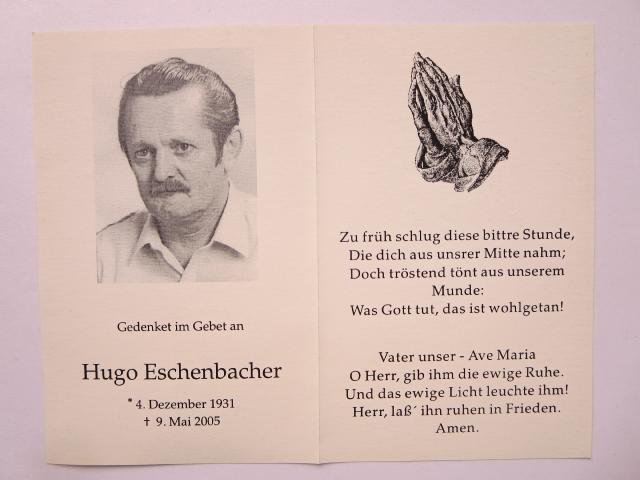 Gedenket im Gebet an

Hugo Eschenbacher

* 4. Dezember 1931
† 9. Mai 2005

Zu früh schlug diese bittre Stunde,
Die dich aus unsrer Mitte nahm;
Doch tröstend tönt aus unserem Munde:
Was Gott tut, das ist wohlgetan!

Vater unser - Ave Maria
O Herr, gib ihm die ewige Ruhe.
Und das ewige Licht leuchte ihm!
Herr, laß´ ihn ruhen in Frieden.
Amen.